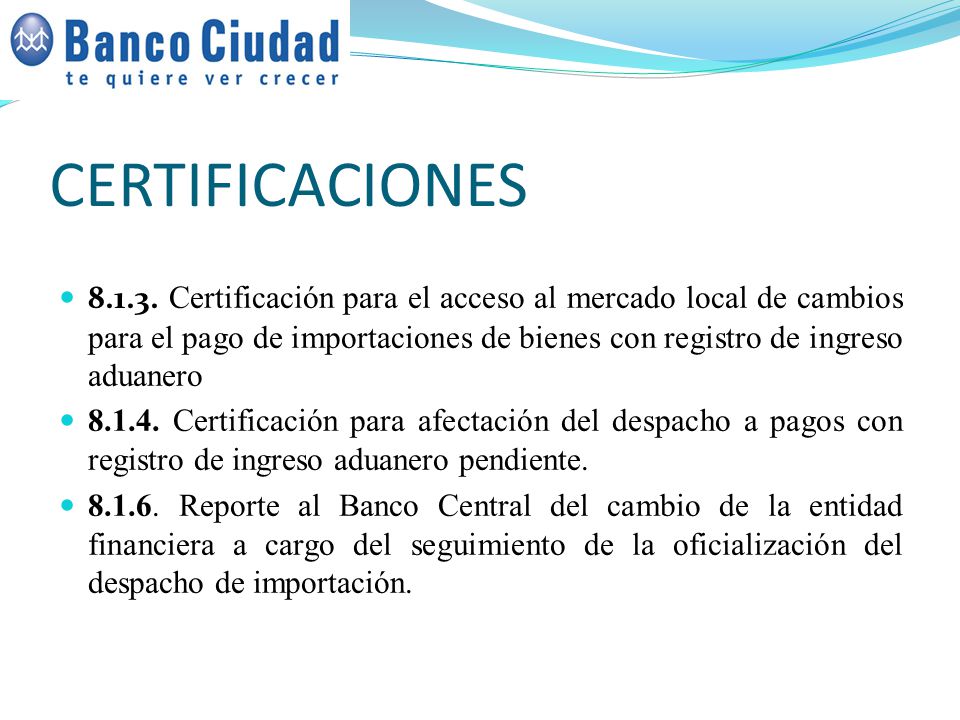 Banco Ciudad
te quiere ver crecer

CERTIFICACIONES

8.1.3. Certificación para el acceso al mercado local de cambios para el pago de importaciones de bienes con registro de ingreso aduanero

8.1.4. Certificación para afectación del despacho a pagos con registro de ingreso aduanero pendiente.

8.1.6. Reporte al Banco Central del cambio de la entidad financiera a cargo del seguimiento de la oficialización del despacho de importación.